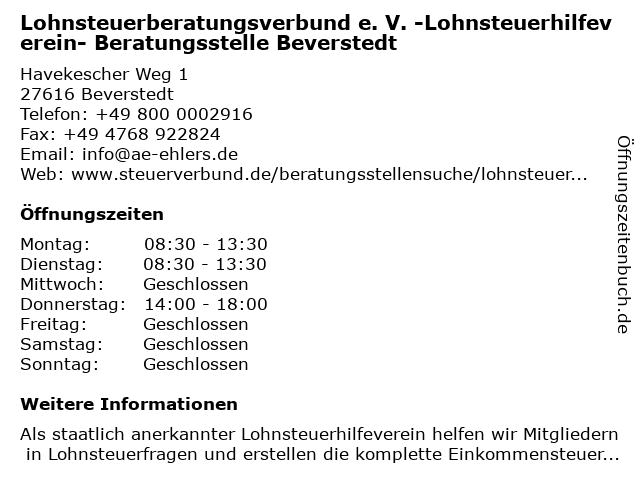 Lohnsteuerberatungsverbund e. V. -Lohnsteuerhilfeverein- Beratungsstelle Beverstedt

Havekescher Weg 1
27616 Beverstedt
Telefon: +49 800 0002916
Fax: +49 4768 922824
Email: info@ae-ehlers.de
Web: www.steuerverbund.de/beratungsstellensuche/lohnsteuer...

Öffnungszeiten

| | |
|---|---|
| Montag: | 08:30 - 13:30 |
| Dienstag: | 08:30 - 13:30 |
| Mittwoch: | Geschlossen |
| Donnerstag: | 14:00 - 18:00 |
| Freitag: | Geschlossen |
| Samstag: | Geschlossen |
| Sonntag: | Geschlossen |

Weitere Informationen

Als staatlich anerkannter Lohnsteuerhilfeverein helfen wir Mitgliedern in Lohnsteuerfragen und erstellen die komplette Einkommensteuer...

Öffnungszeitenbuch.de